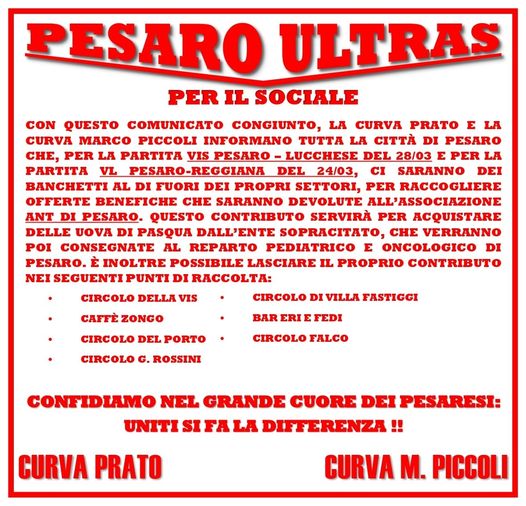 PESARO ULTRAS

PER IL SOCIALE

CON QUESTO COMUNICATO CONGIUNTO, LA CURVA PRATO E LA CURVA MARCO PICCOLI INFORMANO TUTTA LA CITTÀ DI PESARO CHE, PER LA PARTITA VIS PESARO – LUCCHESE DEL 28/03 E PER LA PARTITA VL PESARO-REGGIANA DEL 24/03, CI SARANNO DEI BANCHETTI AL DI FUORI DEI PROPRI SETTORI, PER RACCOGLIERE OFFERTE BENEFICHE CHE SARANNO DEVOLUTE ALL'ASSOCIAZIONE ANT DI PESARO. QUESTO CONTRIBUTO SERVIRÀ PER ACQUISTARE DELLE UOVA DI PASQUA DALL'ENTE SOPRACITATO, CHE VERRANNO POI CONSEGNATE AL REPARTO PEDIATRICO E ONCOLOGICO DI PESARO. È INOLTRE POSSIBILE LASCIARE IL PROPRIO CONTRIBUTO NEI SEGUENTI PUNTI DI RACCOLTA:

• CIRCOLO DELLA VIS
• CAFFÈ ZONGO
• CIRCOLO DEL PORTO
• CIRCOLO G. ROSSINI

• CIRCOLO DI VILLA FASTIGGI
• BAR ERI E FEDI
• CIRCOLO FALCO

CONFIDIAMO NEL GRANDE CUORE DEI PESARESI: UNITI SI FA LA DIFFERENZA !!

CURVA PRATO

CURVA M. PICCOLI